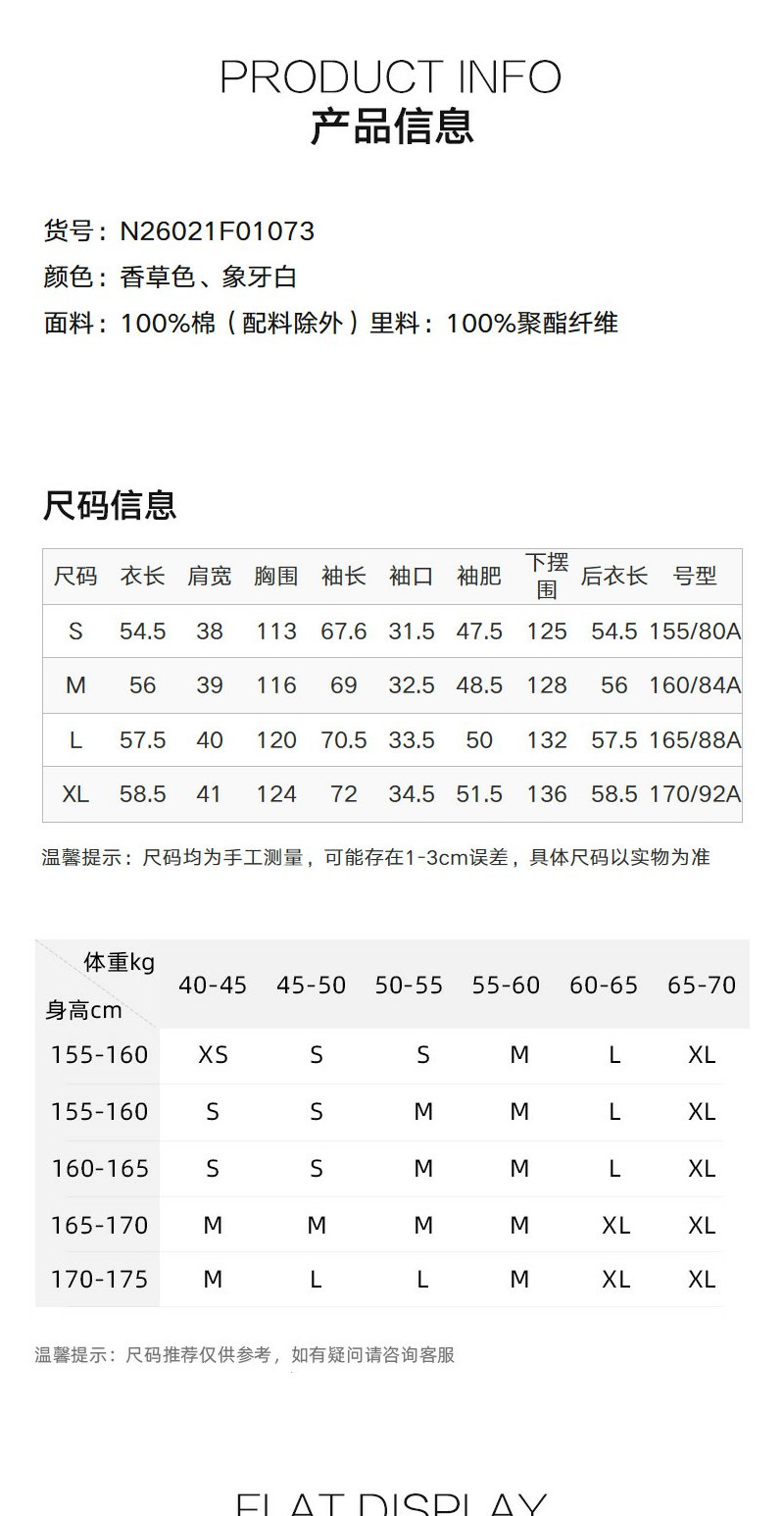 PRODUCT INFO
产品信息

货号：N26021F01073
颜色：香草色、象牙白
面料：100%棉（配料除外）里料：100%聚酯纤维

尺码信息

| 尺码 | 衣长 | 肩宽 | 胸围 | 袖长 | 袖口 | 袖肥 | 下摆围 | 后衣长 | 号型 |
|---|---|---|---|---|---|---|---|---|---|
| S | 54.5 | 38 | 113 | 67.6 | 31.5 | 47.5 | 125 | 54.5 | 155/80A |
| M | 56 | 39 | 116 | 69 | 32.5 | 48.5 | 128 | 56 | 160/84A |
| L | 57.5 | 40 | 120 | 70.5 | 33.5 | 50 | 132 | 57.5 | 165/88A |
| XL | 58.5 | 41 | 124 | 72 | 34.5 | 51.5 | 136 | 58.5 | 170/92A |

温馨提示：尺码均为手工测量，可能存在1-3cm误差，具体尺码以实物为准

| 体重kg 身高cm | 40-45 | 45-50 | 50-55 | 55-60 | 60-65 | 65-70 |
|---|---|---|---|---|---|---|
| 155-160 | XS | S | S | M | L | XL |
| 155-160 | S | S | M | M | L | XL |
| 160-165 | S | S | M | M | L | XL |
| 165-170 | M | M | M | M | XL | XL |
| 170-175 | M | L | L | M | XL | XL |

温馨提示：尺码推荐仅供参考，如有疑问请咨询客服

FLAT DISPLAY